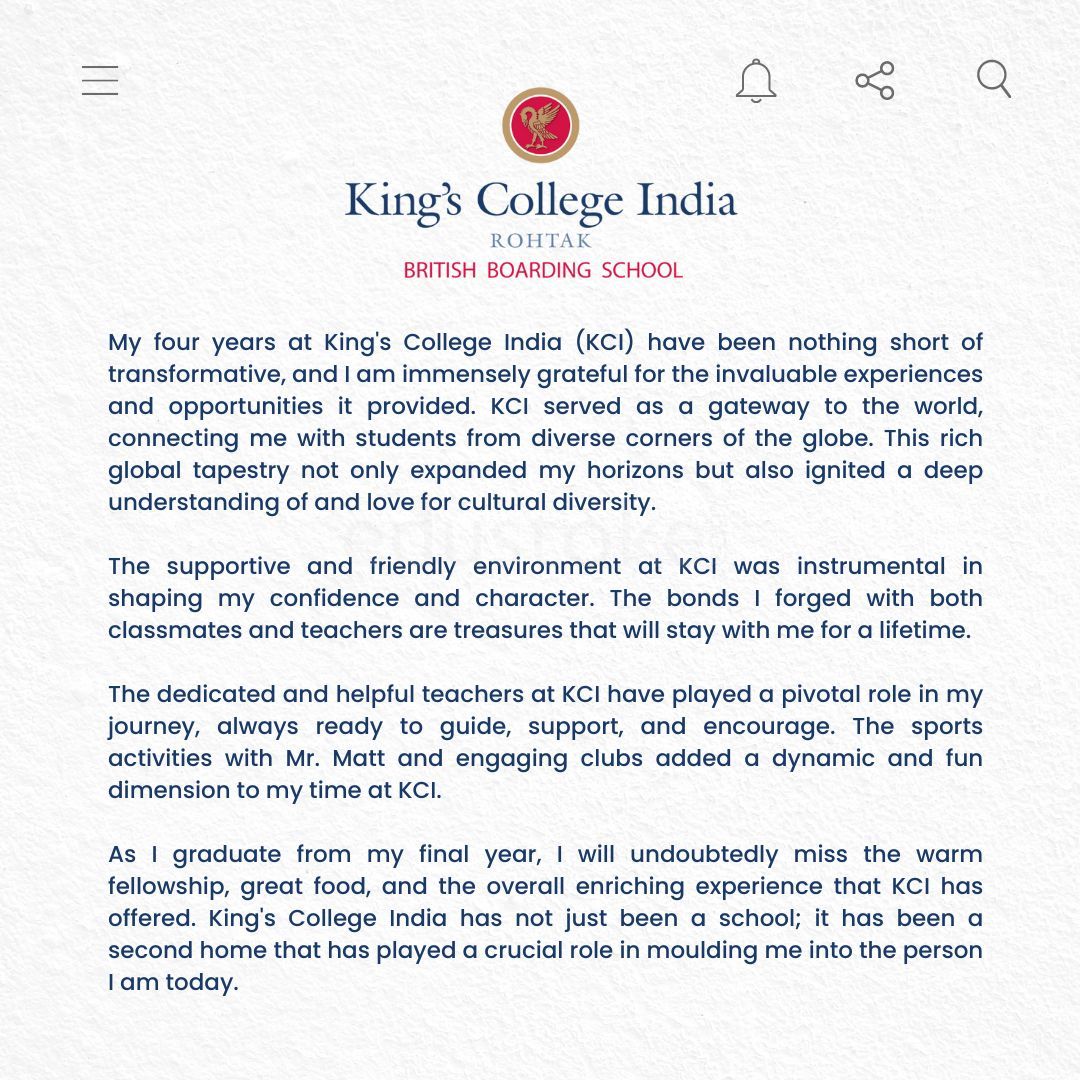 King's College India
ROHTAK
BRITISH BOARDING SCHOOL

My four years at King's College India (KCI) have been nothing short of transformative, and I am immensely grateful for the invaluable experiences and opportunities it provided. KCI served as a gateway to the world, connecting me with students from diverse corners of the globe. This rich global tapestry not only expanded my horizons but also ignited a deep understanding of and love for cultural diversity.

The supportive and friendly environment at KCI was instrumental in shaping my confidence and character. The bonds I forged with both classmates and teachers are treasures that will stay with me for a lifetime.

The dedicated and helpful teachers at KCI have played a pivotal role in my journey, always ready to guide, support, and encourage. The sports activities with Mr. Matt and engaging clubs added a dynamic and fun dimension to my time at KCI.

As I graduate from my final year, I will undoubtedly miss the warm fellowship, great food, and the overall enriching experience that KCI has offered. King's College India has not just been a school; it has been a second home that has played a crucial role in moulding me into the person I am today.